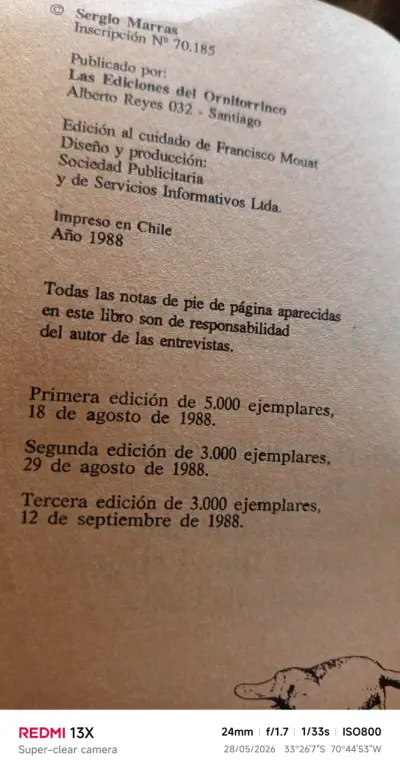 © Sergio Marras
Inscripción Nº 70.185

Publicado por:
Las Ediciones del Ornitorrinco
Alberto Reyes 032 - Santiago

Edición al cuidado de Francisco Mouat
Diseño y producción:
Sociedad Publicitaria
y de Servicios Informativos Ltda.

Impreso en Chile
Año 1988

Todas las notas de pie de página aparecidas en este libro son de responsabilidad del autor de las entrevistas.

Primera edición de 5.000 ejemplares, 18 de agosto de 1988.

Segunda edición de 3.000 ejemplares, 29 de agosto de 1988.

Tercera edición de 3.000 ejemplares, 12 de septiembre de 1988.

REDMI 13X
Super-clear camera
24mm | f/1.7 | 1/33s | ISO800
28/05/2026 33°26'7"S 70°44'53"W